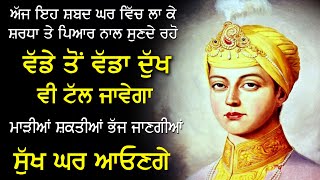 ਅੱਜ ਇਹ ਸ਼ਬਦ ਘਰ ਵਿੱਚ ਲਾ ਕੇ ਸ਼ਰਧਾ ਤੇ ਪਿਆਰ ਨਾਲ ਸੁਣਦੇ ਰਹੋ

ਵੱਡੇ ਤੋਂ ਵੱਡਾ ਦੁੱਖ ਵੀ ਟੱਲ ਜਾਵੇਗਾ

ਮਾੜੀਆਂ ਸ਼ਕਤੀਆਂ ਭੱਜ ਜਾਣਗੀਆਂ

ਸੁੱਖ ਘਰ ਆਉਣਗੇ